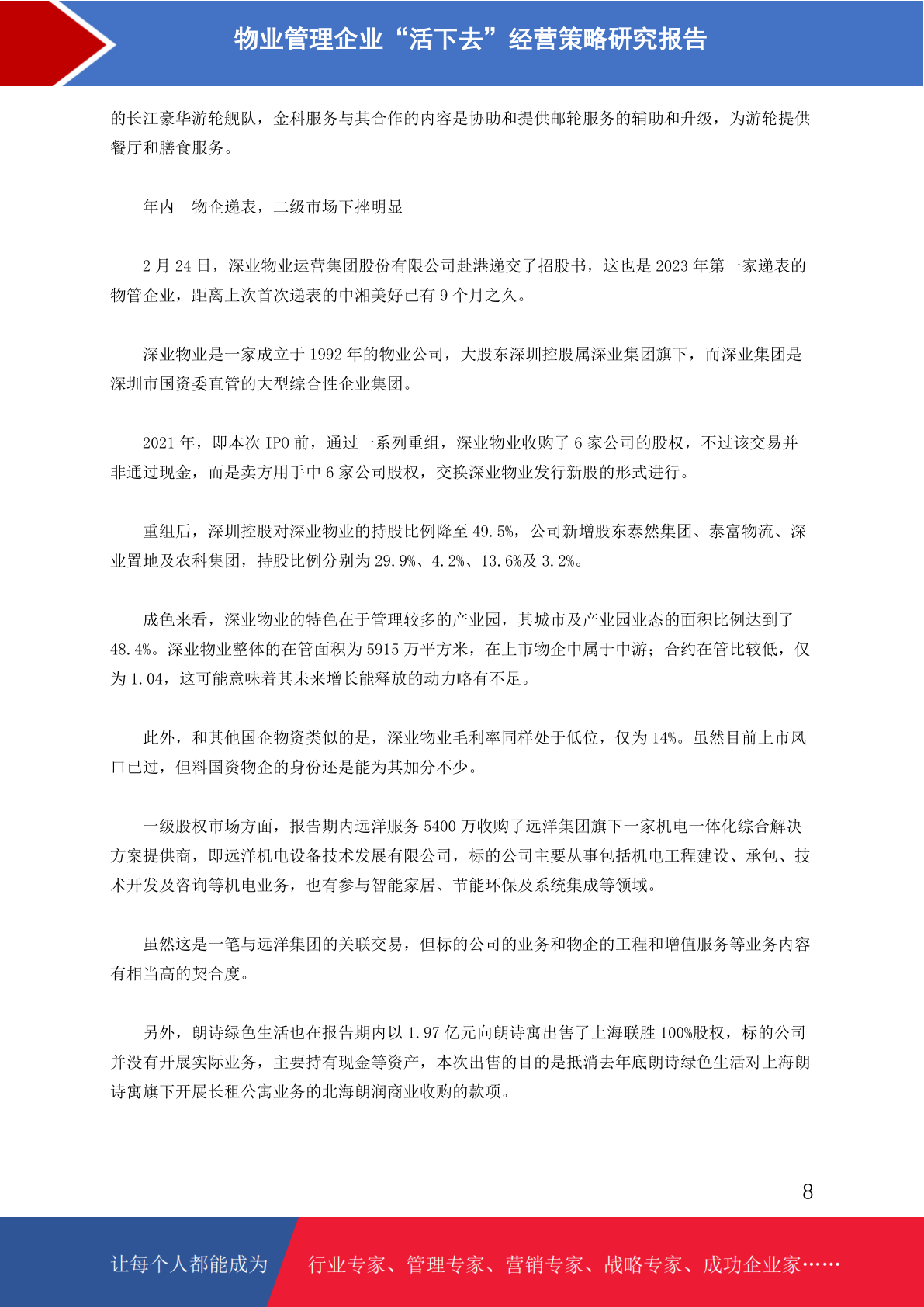 物业管理企业“活下去”经营策略研究报告

的长江豪华游轮舰队，金科服务与其合作的内容是协助和提供邮轮服务的辅助和升级，为游轮提供餐厅和膳食服务。

年内　物企递表，二级市场下挫明显

2 月 24 日，深业物业运营集团股份有限公司赴港递交了招股书，这也是 2023 年第一家递表的物管企业，距离上次首次递表的中湘美好已有 9 个月之久。

深业物业是一家成立于 1992 年的物业公司，大股东深圳控股属深业集团旗下，而深业集团是深圳市国资委直管的大型综合性企业集团。

2021 年，即本次 IPO 前，通过一系列重组，深业物业收购了 6 家公司的股权，不过该交易并非通过现金，而是卖方用手中 6 家公司股权，交换深业物业发行新股的形式进行。

重组后，深圳控股对深业物业的持股比例降至 49.5%，公司新增股东泰然集团、泰富物流、深业置地及农科集团，持股比例分别为 29.9%、4.2%、13.6%及 3.2%。

成色来看，深业物业的特色在于管理较多的产业园，其城市及产业园业态的面积比例达到了 48.4%。深业物业整体的在管面积为 5915 万平方米，在上市物企中属于中游；合约在管比较低，仅为 1.04，这可能意味着其未来增长能释放的动力略有不足。

此外，和其他国企物资类似的是，深业物业毛利率同样处于低位，仅为 14%。虽然目前上市风口已过，但料国资物企的身份还是能为其加分不少。

一级股权市场方面，报告期内远洋服务 5400 万收购了远洋集团旗下一家机电一体化综合解决方案提供商，即远洋机电设备技术发展有限公司，标的公司主要从事包括机电工程建设、承包、技术开发及咨询等机电业务，也有参与智能家居、节能环保及系统集成等领域。

虽然这是一笔与远洋集团的关联交易，但标的公司的业务和物企的工程和增值服务等业务内容有相当高的契合度。

另外，朗诗绿色生活也在报告期内以 1.97 亿元向朗诗寓出售了上海联胜 100%股权，标的公司并没有开展实际业务，主要持有现金等资产，本次出售的目的是抵消去年底朗诗绿色生活对上海朗诗寓旗下开展长租公寓业务的北海朗润商业收购的款项。

8

让每个人都能成为　行业专家、管理专家、营销专家、战略专家、成功企业家……